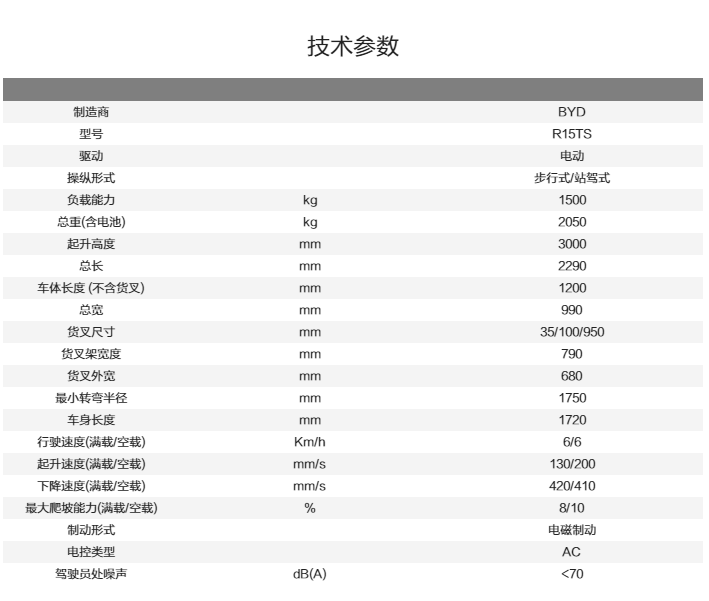 技术参数

| | | |
|---|---|---|
| 制造商 | | BYD |
| 型号 | | R15TS |
| 驱动 | | 电动 |
| 操纵形式 | | 步行式/站驾式 |
| 负载能力 | kg | 1500 |
| 总重(含电池) | kg | 2050 |
| 起升高度 | mm | 3000 |
| 总长 | mm | 2290 |
| 车体长度 (不含货叉) | mm | 1200 |
| 总宽 | mm | 990 |
| 货叉尺寸 | mm | 35/100/950 |
| 货叉架宽度 | mm | 790 |
| 货叉外宽 | mm | 680 |
| 最小转弯半径 | mm | 1750 |
| 车身长度 | mm | 1720 |
| 行驶速度(满载/空载) | Km/h | 6/6 |
| 起升速度(满载/空载) | mm/s | 130/200 |
| 下降速度(满载/空载) | mm/s | 420/410 |
| 最大爬坡能力(满载/空载) | % | 8/10 |
| 制动形式 | | 电磁制动 |
| 电控类型 | | AC |
| 驾驶员处噪声 | dB(A) | <70 |